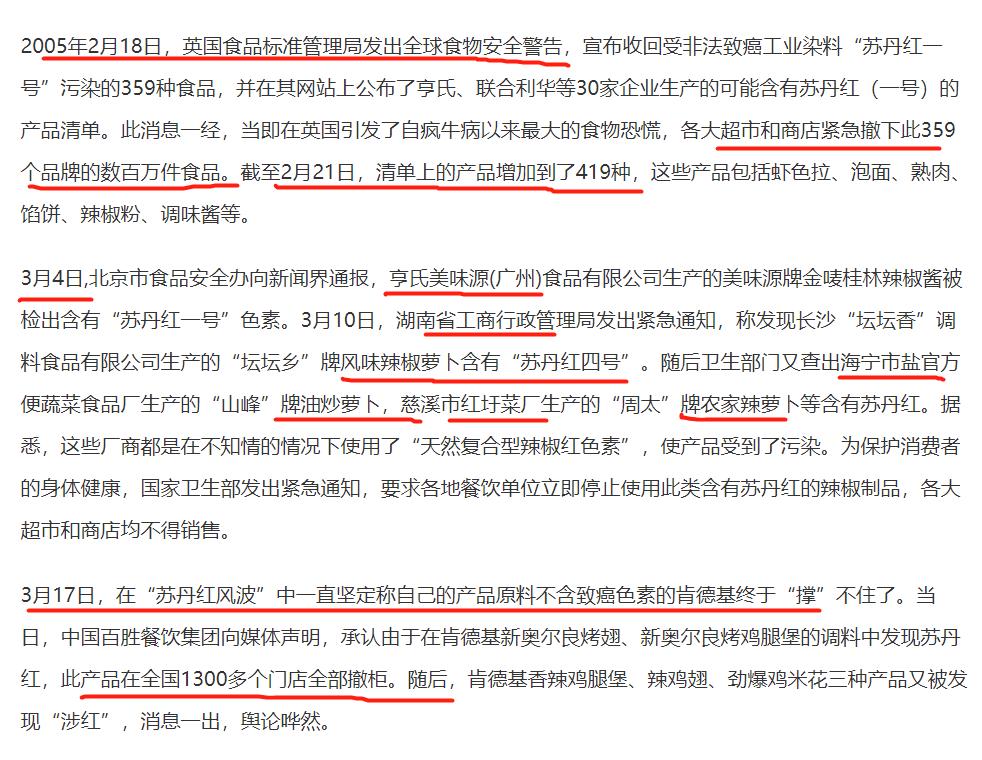 2005年2月18日，英国食品标准管理局发出全球食物安全警告，宣布收回受非法致癌工业染料“苏丹红一号”污染的359种食品，并在其网站上公布了亨氏、联合利华等30家企业生产的可能含有苏丹红（一号）的产品清单。此消息一经，当即在英国引发了自疯牛病以来最大的食物恐慌，各大超市和商店紧急撤下此359个品牌的数百万件食品。截至2月21日，清单上的产品增加到了419种，这些产品包括虾色拉、泡面、熟肉、馅饼、辣椒粉、调味酱等。

3月4日,北京市食品安全办向新闻界通报，亨氏美味源(广州)食品有限公司生产的美味源牌金唛桂林辣椒酱被检出含有“苏丹红一号”色素。3月10日，湖南省工商行政管理局发出紧急通知，称发现长沙“坛坛香”调料食品有限公司生产的“坛坛乡”牌风味辣椒萝卜含有“苏丹红四号”。随后卫生部门又查出海宁市盐官方便蔬菜食品厂生产的“山峰”牌油炒萝卜，慈溪市红圩菜厂生产的“周太”牌农家辣萝卜等含有苏丹红。据悉，这些厂商都是在不知情的情况下使用了“天然复合型辣椒红色素”，使产品受到了污染。为保护消费者的身体健康，国家卫生部发出紧急通知，要求各地餐饮单位立即停止使用此类含有苏丹红的辣椒制品，各大超市和商店均不得销售。

3月17日，在“苏丹红风波”中一直坚定称自己的产品原料不含致癌色素的肯德基终于“撑”不住了。当日，中国百胜餐饮集团向媒体声明，承认由于在肯德基新奥尔良烤翅、新奥尔良烤鸡腿堡的调料中发现苏丹红，此产品在全国1300多个门店全部撤柜。随后，肯德基香辣鸡腿堡、辣鸡翅、劲爆鸡米花三种产品又被发现“涉红”，消息一出，舆论哗然。